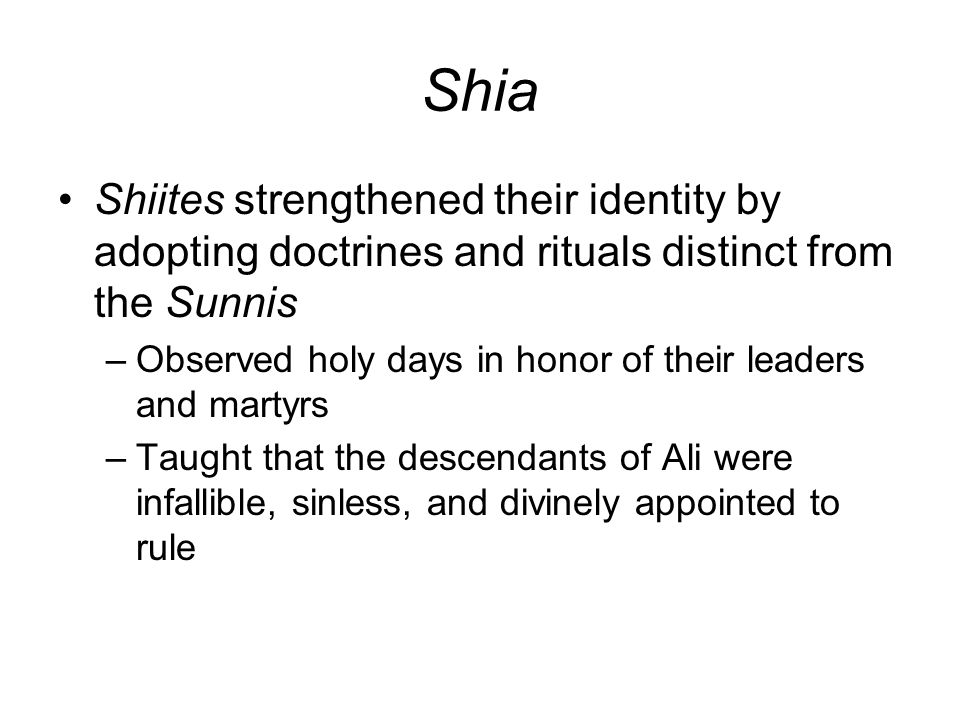 Shia

• Shiites strengthened their identity by adopting doctrines and rituals distinct from the Sunnis

– Observed holy days in honor of their leaders and martyrs

– Taught that the descendants of Ali were infallible, sinless, and divinely appointed to rule